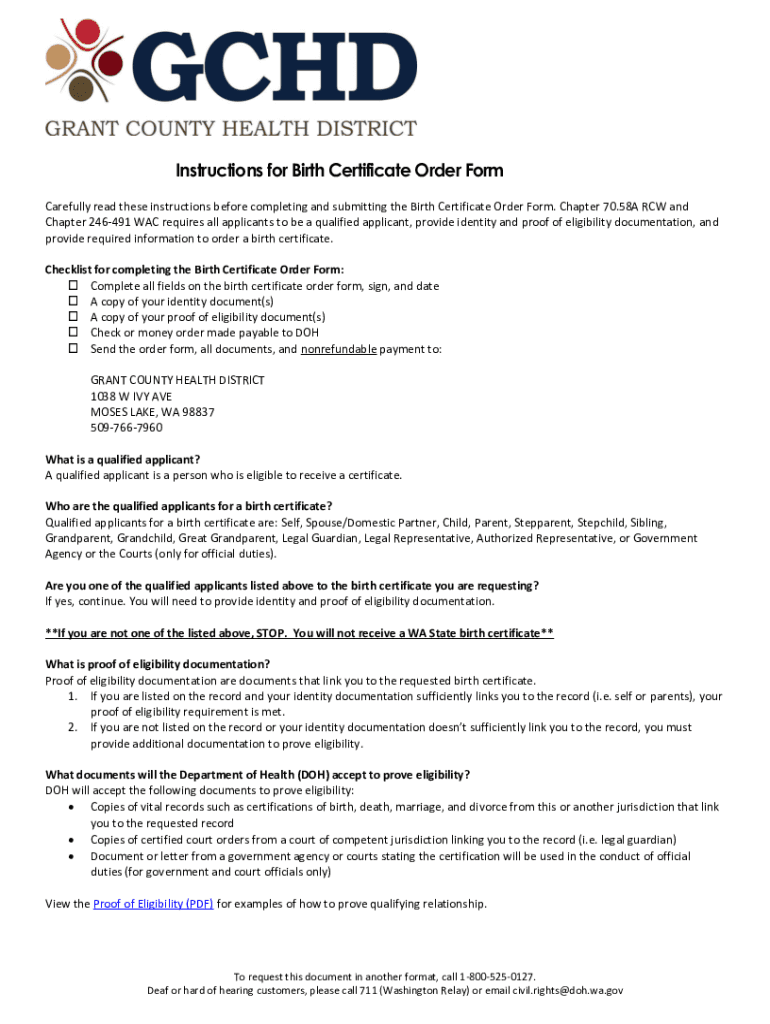 GCHD
GRANT COUNTY HEALTH DISTRICT

Instructions for Birth Certificate Order Form

Carefully read these instructions before completing and submitting the Birth Certificate Order Form. Chapter 70.58A RCW and Chapter 246-491 WAC requires all applicants to be a qualified applicant, provide identity and proof of eligibility documentation, and provide required information to order a birth certificate.

Checklist for completing the Birth Certificate Order Form:
☐ Complete all fields on the birth certificate order form, sign, and date
☐ A copy of your identity document(s)
☐ A copy of your proof of eligibility document(s)
☐ Check or money order made payable to DOH
☐ Send the order form, all documents, and nonrefundable payment to:

GRANT COUNTY HEALTH DISTRICT
1038 W IVY AVE
MOSES LAKE, WA 98837
509-766-7960

What is a qualified applicant?
A qualified applicant is a person who is eligible to receive a certificate.

Who are the qualified applicants for a birth certificate?
Qualified applicants for a birth certificate are: Self, Spouse/Domestic Partner, Child, Parent, Stepparent, Stepchild, Sibling, Grandparent, Grandchild, Great Grandparent, Legal Guardian, Legal Representative, Authorized Representative, or Government Agency or the Courts (only for official duties).

Are you one of the qualified applicants listed above to the birth certificate you are requesting?
If yes, continue. You will need to provide identity and proof of eligibility documentation.

**If you are not one of the listed above, STOP. You will not receive a WA State birth certificate**

What is proof of eligibility documentation?
Proof of eligibility documentation are documents that link you to the requested birth certificate.
1. If you are listed on the record and your identity documentation sufficiently links you to the record (i.e. self or parents), your proof of eligibility requirement is met.
2. If you are not listed on the record or your identity documentation doesn't sufficiently link you to the record, you must provide additional documentation to prove eligibility.

What documents will the Department of Health (DOH) accept to prove eligibility?
DOH will accept the following documents to prove eligibility:
• Copies of vital records such as certifications of birth, death, marriage, and divorce from this or another jurisdiction that link you to the requested record
• Copies of certified court orders from a court of competent jurisdiction linking you to the record (i.e. legal guardian)
• Document or letter from a government agency or courts stating the certification will be used in the conduct of official duties (for government and court officials only)

View the Proof of Eligibility (PDF) for examples of how to prove qualifying relationship.

To request this document in another format, call 1-800-525-0127.
Deaf or hard of hearing customers, please call 711 (Washington Relay) or email civil.rights@doh.wa.gov